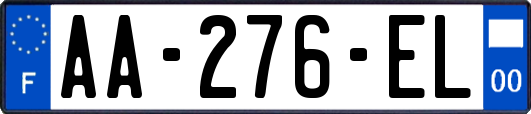 F

AA-276-EL

00